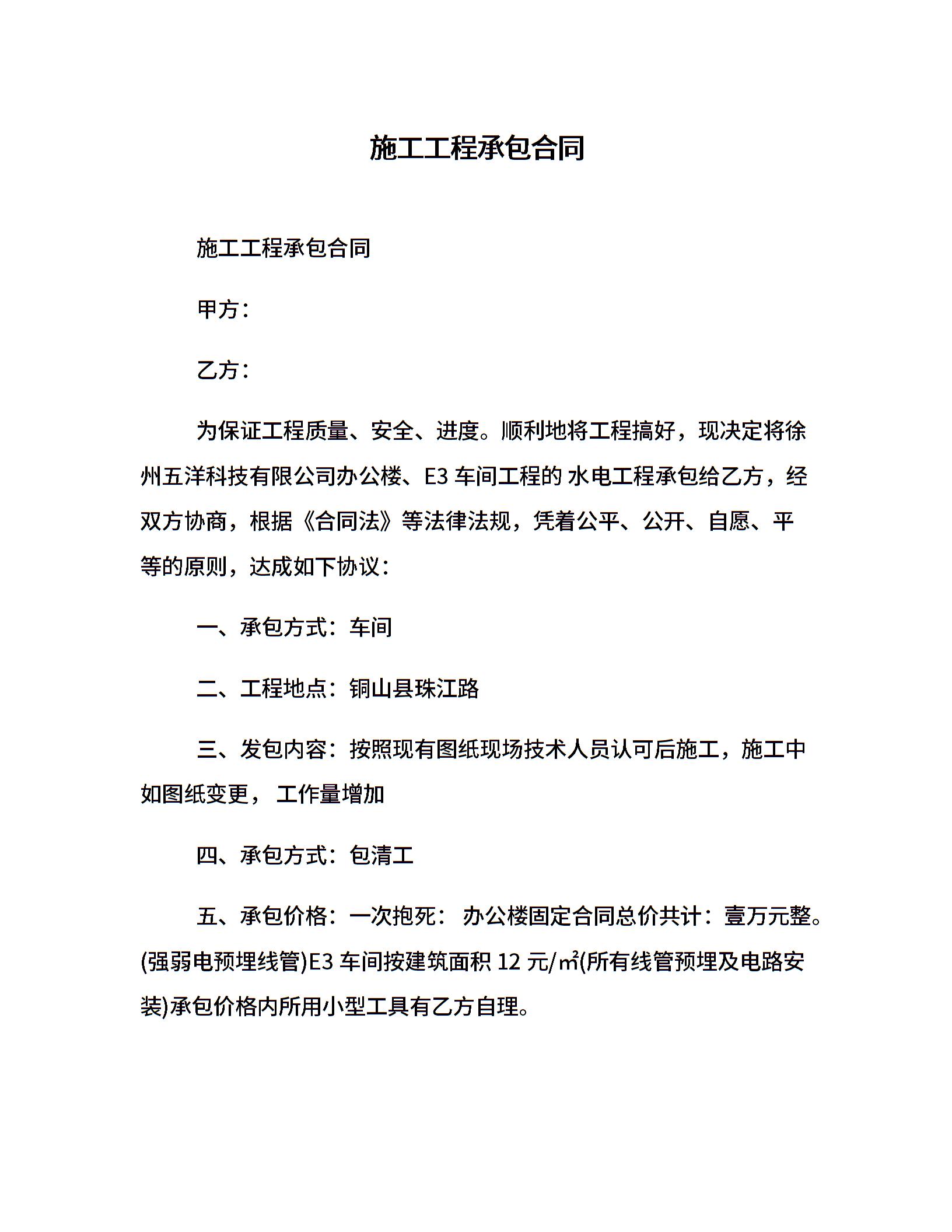 施工工程承包合同

施工工程承包合同

甲方：

乙方：

为保证工程质量、安全、进度。顺利地将工程搞好，现决定将徐州五洋科技有限公司办公楼、E3 车间工程的 水电工程承包给乙方，经双方协商，根据《合同法》等法律法规，凭着公平、公开、自愿、平等的原则，达成如下协议：

一、承包方式：车间

二、工程地点：铜山县珠江路

三、发包内容：按照现有图纸现场技术人员认可后施工，施工中如图纸变更， 工作量增加

四、承包方式：包清工

五、承包价格：一次抱死： 办公楼固定合同总价共计：壹万元整。(强弱电预埋线管)E3 车间按建筑面积 12 元/㎡(所有线管预埋及电路安装)承包价格内所用小型工具有乙方自理。